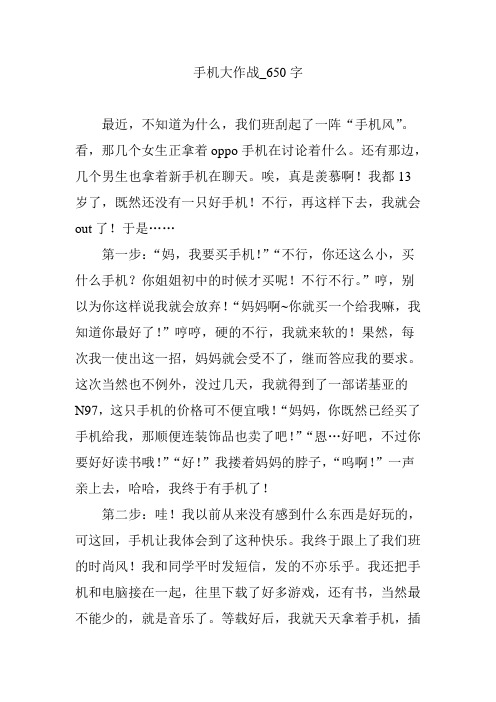 手机大作战_650 字

最近，不知道为什么，我们班刮起了一阵“手机风”。看，那几个女生正拿着 oppo 手机在讨论着什么。还有那边，几个男生也拿着新手机在聊天。唉，真是羡慕啊！我都 13 岁了，既然还没有一只好手机！不行，再这样下去，我就会 out 了！于是……

第一步：“妈，我要买手机！”“不行，你还这么小，买什么手机？你姐姐初中的时候才买呢！不行不行。”哼，别以为你这样说我就会放弃！“妈妈啊~你就买一个给我嘛，我知道你最好了！”哼哼，硬的不行，我就来软的！果然，每次我一使出这一招，妈妈就会受不了，继而答应我的要求。这次当然也不例外，没过几天，我就得到了一部诺基亚的 N97，这只手机的价格可不便宜哦！“妈妈，你既然已经买了手机给我，那顺便连装饰品也卖了吧！”“恩…好吧，不过你要好好读书哦！”“好！”我搂着妈妈的脖子，“呜啊！”一声亲上去，哈哈，我终于有手机了！

第二步：哇！我以前从来没有感到什么东西是好玩的，可这回，手机让我体会到了这种快乐。我终于跟上了我们班的时尚风！我和同学平时发短信，发的不亦乐乎。我还把手机和电脑接在一起，往里下载了好多游戏，还有书，当然最不能少的，就是音乐了。等载好后，我就天天拿着手机，插